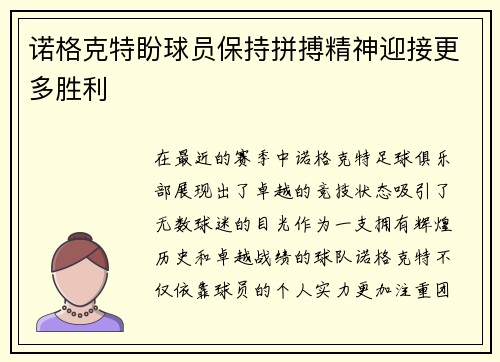 诺格克特盼球员保持拼搏精神迎接更多胜利

在最近的赛季中诺格克特足球俱乐部展现出了卓越的竞技状态吸引了无数球迷的目光作为一支拥有辉煌历史和卓越战绩的球队诺格克特不仅依靠球员的个人实力更加注重团